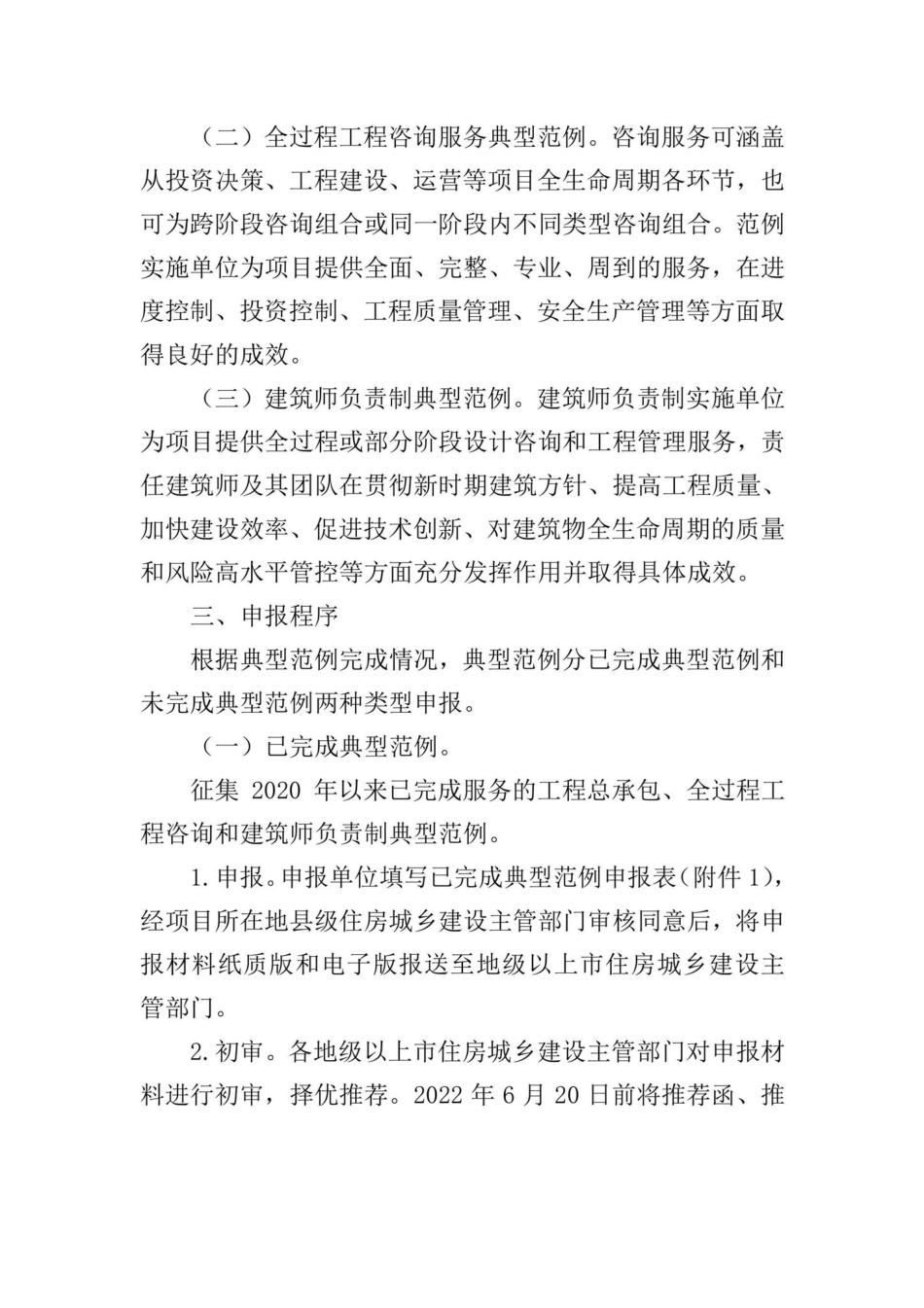 （二）全过程工程咨询服务典型范例。咨询服务可涵盖从投资决策、工程建设、运营等项目全生命周期各环节，也可为跨阶段咨询组合或同一阶段内不同类型咨询组合。范例实施单位为项目提供全面、完整、专业、周到的服务，在进度控制、投资控制、工程质量管理、安全生产管理等方面取得良好的成效。

（三）建筑师负责制典型范例。建筑师负责制实施单位为项目提供全过程或部分阶段设计咨询和工程管理服务，责任建筑师及其团队在贯彻新时期建筑方针、提高工程质量、加快建设效率、促进技术创新、对建筑物全生命周期的质量和风险高水平管控等方面充分发挥作用并取得具体成效。

三、申报程序

根据典型范例完成情况，典型范例分已完成典型范例和未完成典型范例两种类型申报。

（一）已完成典型范例。

征集 2020 年以来已完成服务的工程总承包、全过程工程咨询和建筑师负责制典型范例。

1.申报。申报单位填写已完成典型范例申报表（附件 1），经项目所在地县级住房城乡建设主管部门审核同意后，将申报材料纸质版和电子版报送至地级以上市住房城乡建设主管部门。

2.初审。各地级以上市住房城乡建设主管部门对申报材料进行初审，择优推荐。2022 年 6 月 20 日前将推荐函、推